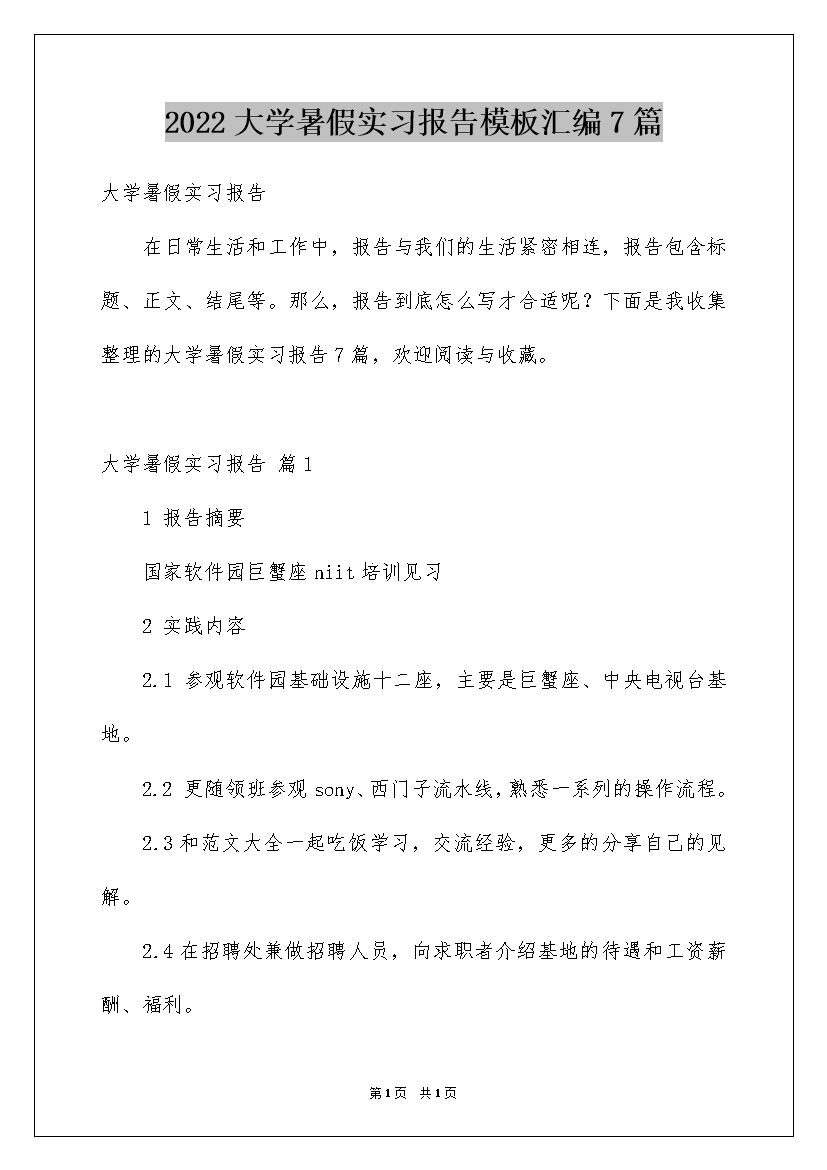 2022大学暑假实习报告模板汇编7篇

大学暑假实习报告

在日常生活和工作中，报告与我们的生活紧密相连，报告包含标题、正文、结尾等。那么，报告到底怎么写才合适呢？下面是我收集整理的大学暑假实习报告7篇，欢迎阅读与收藏。

大学暑假实习报告 篇1

1 报告摘要

国家软件园巨蟹座niit培训见习

2 实践内容

2.1 参观软件园基础设施十二座，主要是巨蟹座、中央电视台基地。

2.2 更随领班参观sony、西门子流水线，熟悉一系列的操作流程。

2.3和范文大全一起吃饭学习，交流经验，更多的分享自己的见解。

2.4在招聘处兼做招聘人员，向求职者介绍基地的待遇和工资薪酬、福利。

第1页 共1页